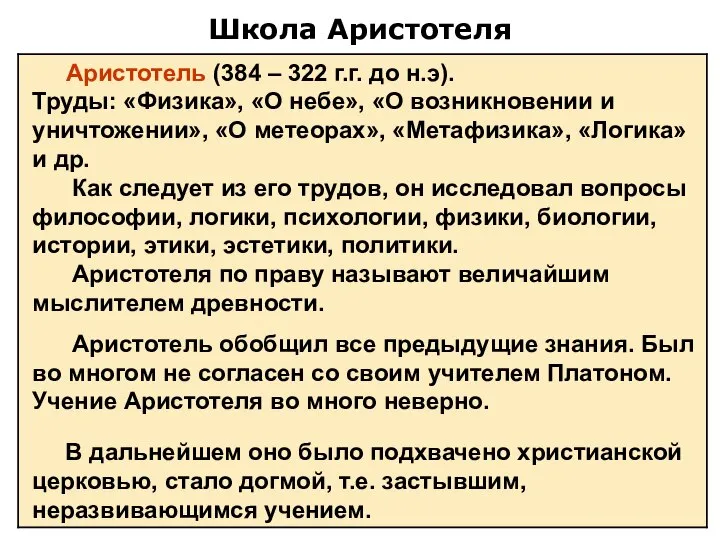 Школа Аристотеля

Аристотель (384 – 322 г.г. до н.э).
Труды: «Физика», «О небе», «О возникновении и уничтожении», «О метеорах», «Метафизика», «Логика» и др.

Как следует из его трудов, он исследовал вопросы философии, логики, психологии, физики, биологии, истории, этики, эстетики, политики.

Аристотеля по праву называют величайшим мыслителем древности.

Аристотель обобщил все предыдущие знания. Был во многом не согласен со своим учителем Платоном. Учение Аристотеля во много неверно.

В дальнейшем оно было подхвачено христианской церковью, стало догмой, т.е. застывшим, неразвивающимся учением.